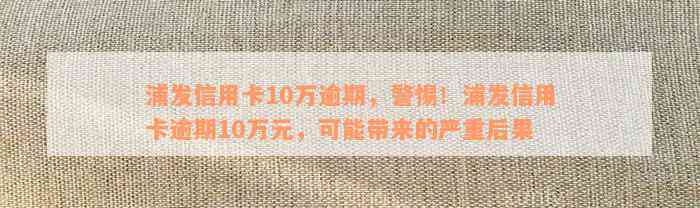 浦发信用卡10万逾期，警惕！浦发信用卡逾期10万元，可能带来的严重后果